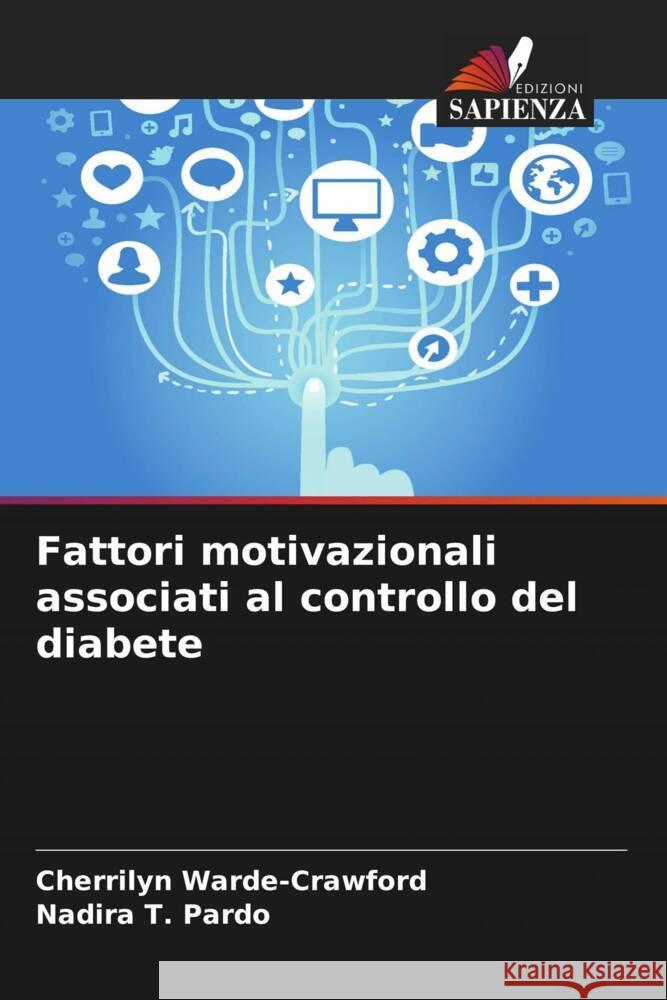 EDIZIONI
SAPIENZA

Fattori motivazionali associati al controllo del diabete

Cherrilyn Warde-Crawford
Nadira T. Pardo